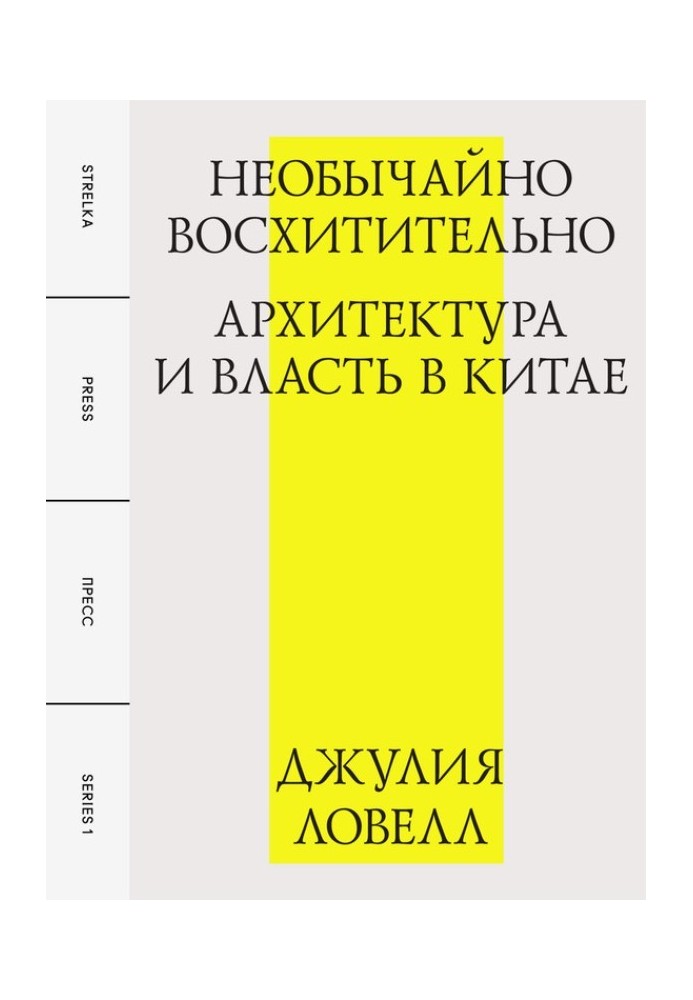 STRELKA

PRESS

ПРЕСС

SERIES 1

НЕОБЫЧАЙНО ВОСХИТИТЕЛЬНО

АРХИТЕКТУРА И ВЛАСТЬ В КИТАЕ

ДЖУЛИЯ ЛОВЕЛЛ